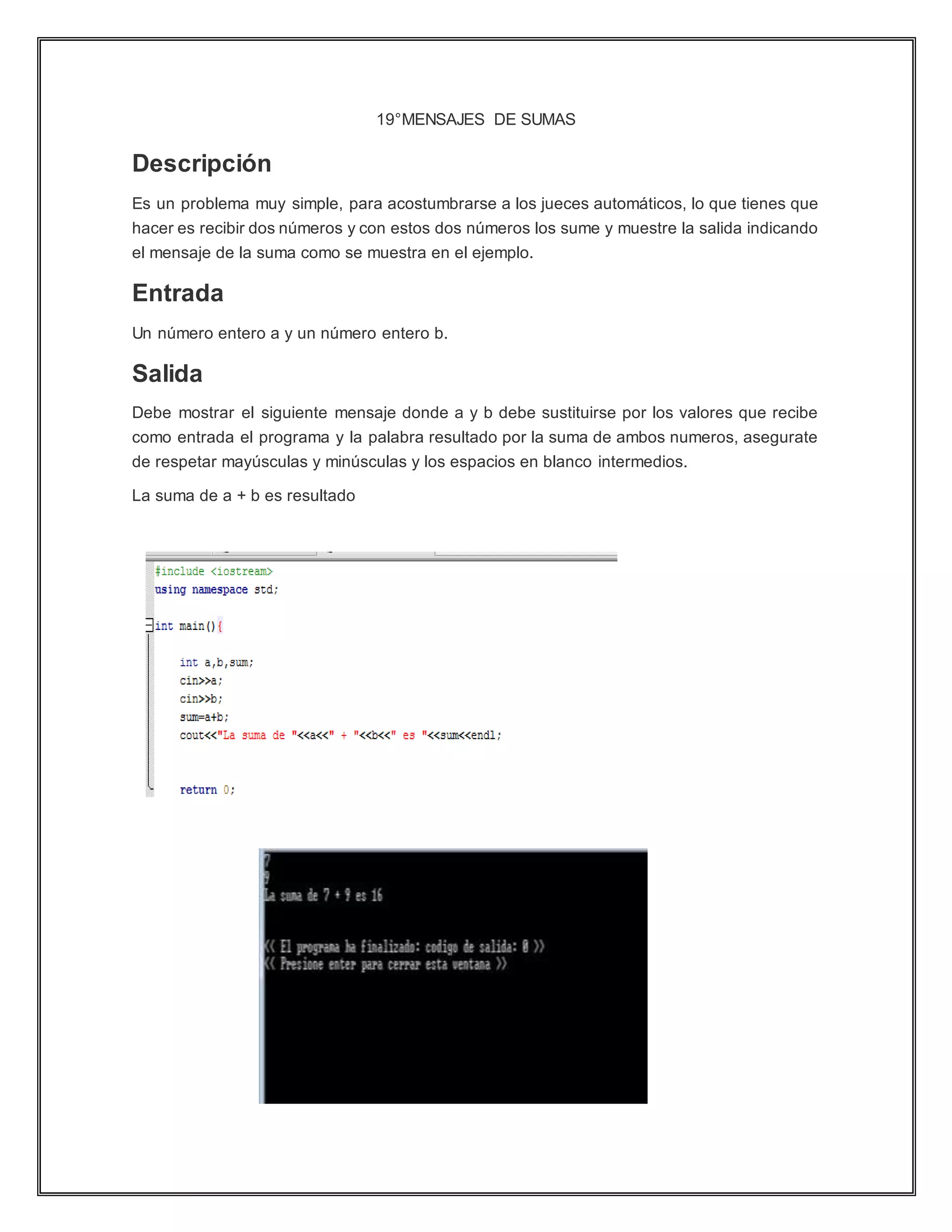 19°MENSAJES DE SUMAS

Descripción

Es un problema muy simple, para acostumbrarse a los jueces automáticos, lo que tienes que hacer es recibir dos números y con estos dos números los sume y muestre la salida indicando el mensaje de la suma como se muestra en el ejemplo.

Entrada

Un número entero a y un número entero b.

Salida

Debe mostrar el siguiente mensaje donde a y b debe sustituirse por los valores que recibe como entrada el programa y la palabra resultado por la suma de ambos numeros, asegurate de respetar mayúsculas y minúsculas y los espacios en blanco intermedios.

La suma de a + b es resultado

#include <iostream>
using namespace std;

int main(){

int a,b,sum;
cin>>a;
cin>>b;
sum=a+b;
cout<<"La suma de "<<a<<" + "<<b<<" es "<<sum<<endl;

return 0;

7
9
La suma de 7 + 9 es 16

<< El programa ha finalizado: codigo de salida: 0 >>
<< Presione enter para cerrar esta ventana >>